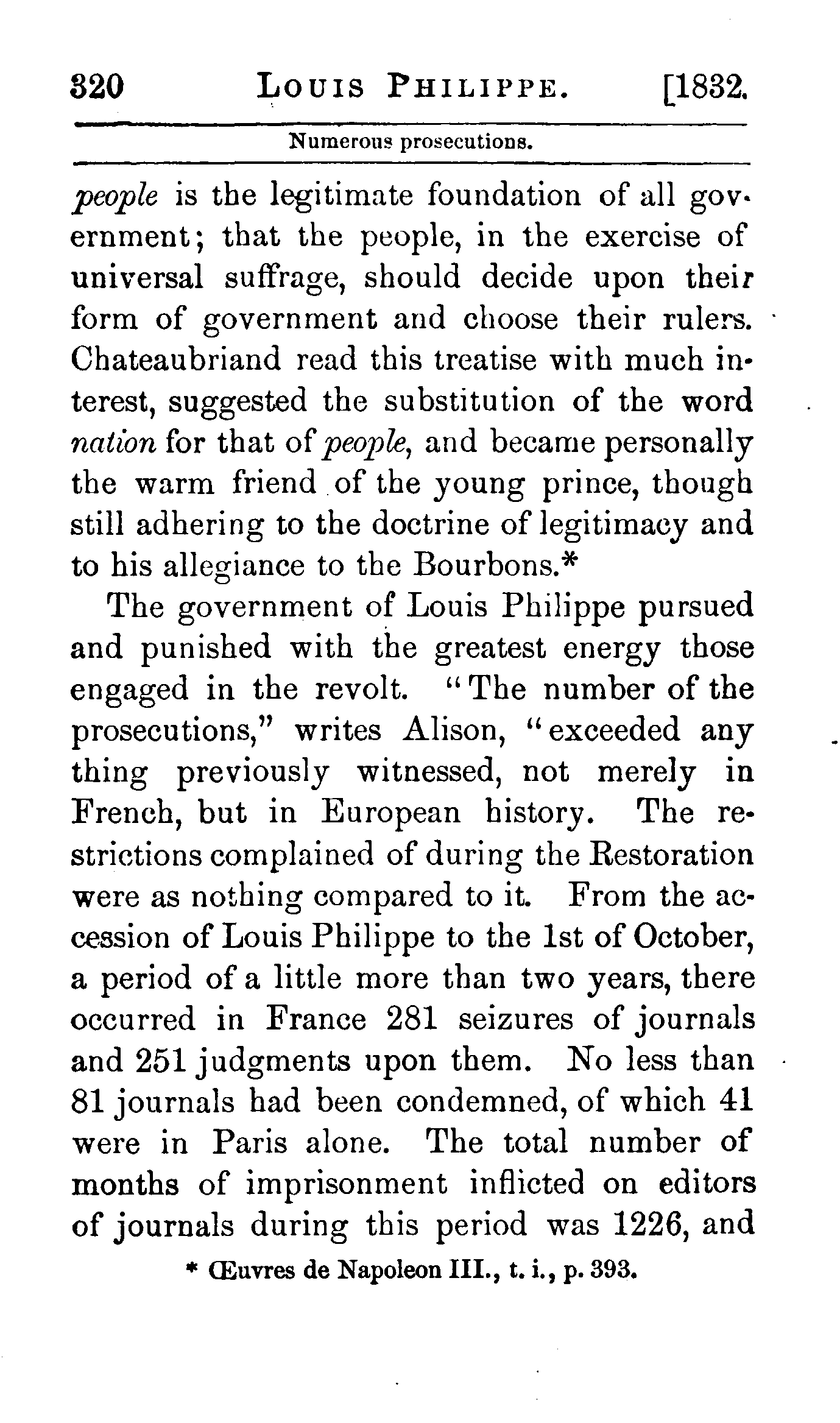 320 LOUIS PHILIPPE. [1832.

Numerous prosecutions.

people is the legitimate foundation of all government; that the people, in the exercise of universal suffrage, should decide upon their form of government and choose their rulers. Chateaubriand read this treatise with much interest, suggested the substitution of the word nation for that of people, and became personally the warm friend of the young prince, though still adhering to the doctrine of legitimacy and to his allegiance to the Bourbons.*

The government of Louis Philippe pursued and punished with the greatest energy those engaged in the revolt. "The number of the prosecutions," writes Alison, "exceeded any thing previously witnessed, not merely in French, but in European history. The restrictions complained of during the Restoration were as nothing compared to it. From the accession of Louis Philippe to the 1st of October, a period of a little more than two years, there occurred in France 281 seizures of journals and 251 judgments upon them. No less than 81 journals had been condemned, of which 41 were in Paris alone. The total number of months of imprisonment inflicted on editors of journals during this period was 1226, and

* Œuvres de Napoleon III., t. i., p. 393.